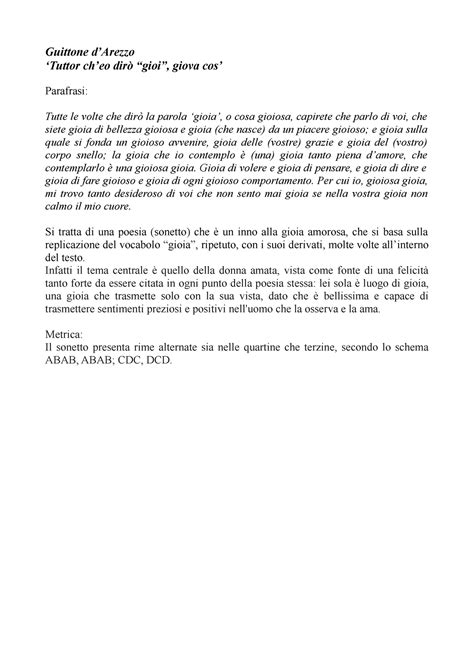 Guittone d'Arezzo
'Tuttor ch'eo dirò "gioi", giova cos'

Parafrasi:

Tutte le volte che dirò la parola 'gioia', o cosa gioiosa, capirete che parlo di voi, che siete gioia di bellezza gioiosa e gioia (che nasce) da un piacere gioioso; e gioia sulla quale si fonda un gioioso avvenire, gioia delle (vostre) grazie e gioia del (vostro) corpo snello; la gioia che io contemplo è (una) gioia tanto piena d'amore, che contemplarlo è una gioiosa gioia. Gioia di volere e gioia di pensare, e gioia di dire e gioia di fare gioioso e gioia di ogni gioioso comportamento. Per cui io, gioiosa gioia, mi trovo tanto desideroso di voi che non sento mai gioia se nella vostra gioia non calmo il mio cuore.

Si tratta di una poesia (sonetto) che è un inno alla gioia amorosa, che si basa sulla replicazione del vocabolo "gioia", ripetuto, con i suoi derivati, molte volte all'interno del testo.
Infatti il tema centrale è quello della donna amata, vista come fonte di una felicità tanto forte da essere citata in ogni punto della poesia stessa: lei sola è luogo di gioia, una gioia che trasmette solo con la sua vista, dato che è bellissima e capace di trasmettere sentimenti preziosi e positivi nell'uomo che la osserva e la ama.

Metrica:
Il sonetto presenta rime alternate sia nelle quartine che terzine, secondo lo schema ABAB, ABAB; CDC, DCD.